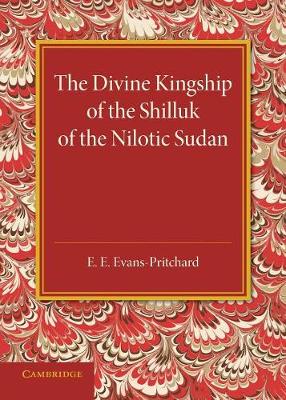 The Divine Kingship of the Shilluk of the Nilotic Sudan

E. E. Evans-Pritchard

CAMBRIDGE